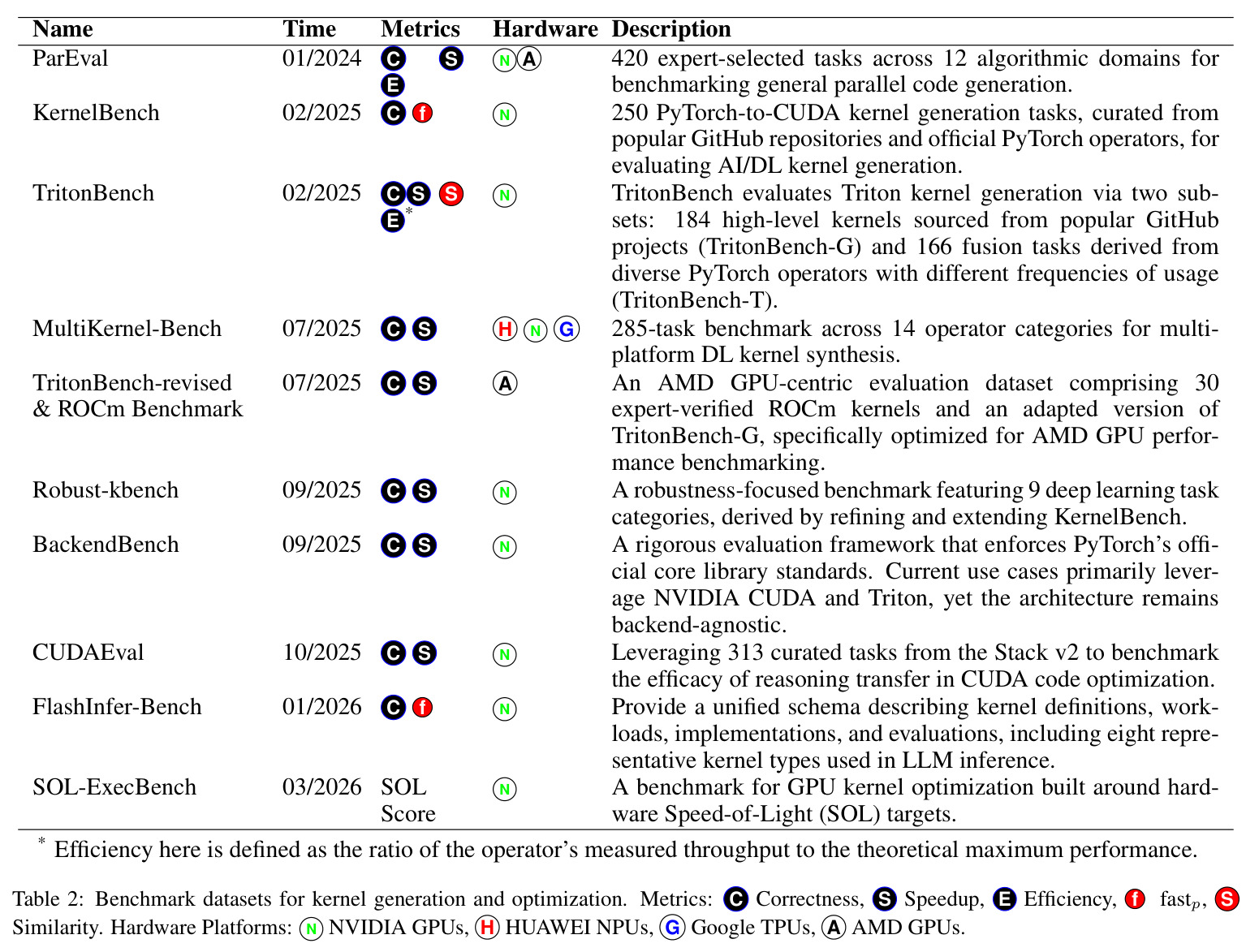 | Name | Time | Metrics | Hardware | Description |
|---|---|---|---|---|
| ParEval | 01/2024 | C S E | N A | 420 expert-selected tasks across 12 algorithmic domains for benchmarking general parallel code generation. |
| KernelBench | 02/2025 | C f | N | 250 PyTorch-to-CUDA kernel generation tasks, curated from popular GitHub repositories and official PyTorch operators, for evaluating AI/DL kernel generation. |
| TritonBench | 02/2025 | C S S E$^{*}$ | N | TritonBench evaluates Triton kernel generation via two subsets: 184 high-level kernels sourced from popular GitHub projects (TritonBench-G) and 166 fusion tasks derived from diverse PyTorch operators with different frequencies of usage (TritonBench-T). |
| MultiKernel-Bench | 07/2025 | C S | H N G | 285-task benchmark across 14 operator categories for multi-platform DL kernel synthesis. |
| TritonBench-revised & ROCm Benchmark | 07/2025 | C S | A | An AMD GPU-centric evaluation dataset comprising 30 expert-verified ROCm kernels and an adapted version of TritonBench-G, specifically optimized for AMD GPU performance benchmarking. |
| Robust-kbench | 09/2025 | C S | N | A robustness-focused benchmark featuring 9 deep learning task categories, derived by refining and extending KernelBench. |
| BackendBench | 09/2025 | C S | N | A rigorous evaluation framework that enforces PyTorch's official core library standards. Current use cases primarily leverage NVIDIA CUDA and Triton, yet the architecture remains backend-agnostic. |
| CUDAEval | 10/2025 | C S | N | Leveraging 313 curated tasks from the Stack v2 to benchmark the efficacy of reasoning transfer in CUDA code optimization. |
| FlashInfer-Bench | 01/2026 | C f | N | Provide a unified schema describing kernel definitions, workloads, implementations, and evaluations, including eight representative kernel types used in LLM inference. |
| SOL-ExecBench | 03/2026 | SOL Score | N | A benchmark for GPU kernel optimization built around hardware Speed-of-Light (SOL) targets. |

$^{*}$ Efficiency here is defined as the ratio of the operator's measured throughput to the theoretical maximum performance.

Table 2: Benchmark datasets for kernel generation and optimization. Metrics: C Correctness, S Speedup, E Efficiency, f $fast_p$, S Similarity. Hardware Platforms: N NVIDIA GPUs, H HUAWEI NPUs, G Google TPUs, A AMD GPUs.